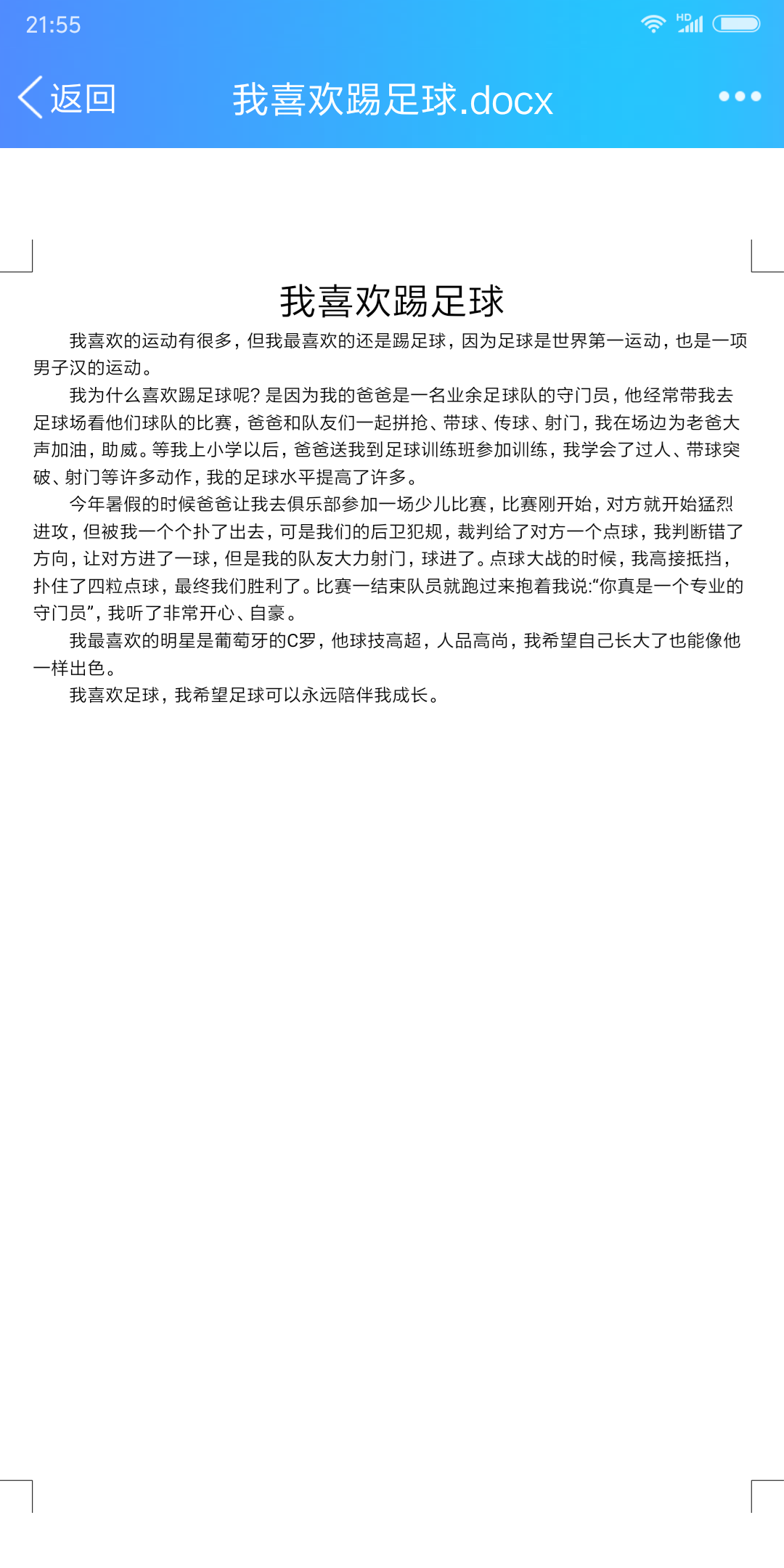 21:55

HD

返回

我喜欢踢足球.docx

我喜欢踢足球

我喜欢的运动有很多，但我最喜欢的还是踢足球，因为足球是世界第一运动，也是一项男子汉的运动。

我为什么喜欢踢足球呢？是因为我的爸爸是一名业余足球队的守门员，他经常带我去足球场看他们球队的比赛，爸爸和队友们一起拼抢、带球、传球、射门，我在场边为老爸大声加油，助威。等我上小学以后，爸爸送我到足球训练班参加训练，我学会了过人、带球突破、射门等许多动作，我的足球水平提高了许多。

今年暑假的时候爸爸让我去俱乐部参加一场少儿比赛，比赛刚开始，对方就开始猛烈进攻，但被我一个个扑了出去，可是我们的后卫犯规，裁判给了对方一个点球，我判断错了方向，让对方进了一球，但是我的队友大力射门，球进了。点球大战的时候，我高接抵挡，扑住了四粒点球，最终我们胜利了。比赛一结束队员就跑过来抱着我说:“你真是一个专业的守门员”，我听了非常开心、自豪。

我最喜欢的明星是葡萄牙的C罗，他球技高超，人品高尚，我希望自己长大了也能像他一样出色。

我喜欢足球，我希望足球可以永远陪伴我成长。